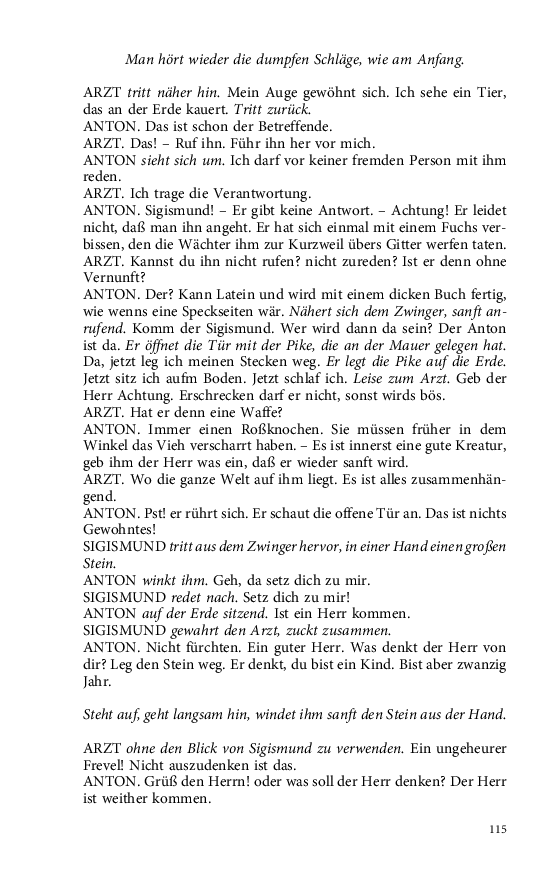 Man hört wieder die dumpfen Schläge, wie am Anfang.

ARZT tritt näher hin. Mein Auge gewöhnt sich. Ich sehe ein Tier, das an der Erde kauert. Tritt zurück.
ANTON. Das ist schon der Betreffende.
ARZT. Das! – Ruf ihn. Führ ihn her vor mich.
ANTON sieht sich um. Ich darf vor keiner fremden Person mit ihm reden.
ARZT. Ich trage die Verantwortung.
ANTON. Sigismund! – Er gibt keine Antwort. – Achtung! Er leidet nicht, daß man ihn angeht. Er hat sich einmal mit einem Fuchs verbissen, den die Wächter ihm zur Kurzweil übers Gitter werfen taten.
ARZT. Kannst du ihn nicht rufen? nicht zureden? Ist er denn ohne Vernunft?
ANTON. Der? Kann Latein und wird mit einem dicken Buch fertig, wie wenns eine Speckseiten wär. Nähert sich dem Zwinger, sanft anrufend. Komm der Sigismund. Wer wird dann da sein? Der Anton ist da. Er öffnet die Tür mit der Pike, die an der Mauer gelegen hat. Da, jetzt leg ich meinen Stecken weg. Er legt die Pike auf die Erde. Jetzt sitz ich aufm Boden. Jetzt schlaf ich. Leise zum Arzt. Geb der Herr Achtung. Erschrecken darf er nicht, sonst wirds bös.
ARZT. Hat er denn eine Waffe?
ANTON. Immer einen Roßknochen. Sie müssen früher in dem Winkel das Vieh verscharrt haben. – Es ist innerst eine gute Kreatur, geb ihm der Herr was ein, daß er wieder sanft wird.
ARZT. Wo die ganze Welt auf ihm liegt. Es ist alles zusammenhängend.
ANTON. Pst! er rührt sich. Er schaut die offene Tür an. Das ist nichts Gewohntes!
SIGISMUND tritt aus dem Zwinger hervor, in einer Hand einen großen Stein.
ANTON winkt ihm. Geh, da setz dich zu mir.
SIGISMUND redet nach. Setz dich zu mir!
ANTON auf der Erde sitzend. Ist ein Herr kommen.
SIGISMUND gewahrt den Arzt, zuckt zusammen.
ANTON. Nicht fürchten. Ein guter Herr. Was denkt der Herr von dir? Leg den Stein weg. Er denkt, du bist ein Kind. Bist aber zwanzig Jahr.

Steht auf, geht langsam hin, windet ihm sanft den Stein aus der Hand.

ARZT ohne den Blick von Sigismund zu verwenden. Ein ungeheurer Frevel! Nicht auszudenken ist das.
ANTON. Grüß den Herrn! oder was soll der Herr denken? Der Herr ist weither kommen.

115